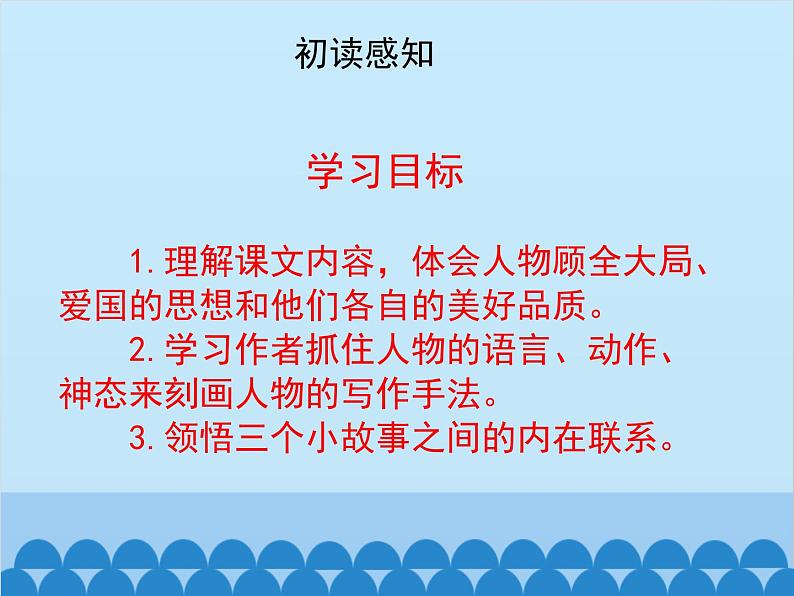 初读感知

学习目标

1.理解课文内容，体会人物顾全大局、爱国的思想和他们各自的美好品质。

2.学习作者抓住人物的语言、动作、神态来刻画人物的写作手法。

3.领悟三个小故事之间的内在联系。